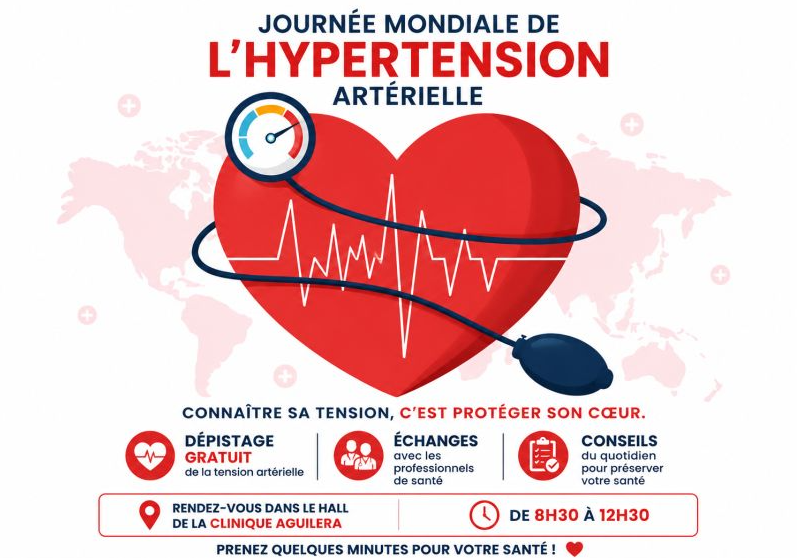 JOURNÉE MONDIALE DE
L'HYPERTENSION
ARTÉRIELLE

CONNAÎTRE SA TENSION, C'EST PROTÉGER SON CŒUR.

DÉPISTAGE GRATUIT de la tension artérielle

ÉCHANGES avec les professionnels de santé

CONSEILS du quotidien pour préserver votre santé

RENDEZ-VOUS DANS LE HALL DE LA CLINIQUE AGUILERA

DE 8H30 À 12H30

PRENEZ QUELQUES MINUTES POUR VOTRE SANTÉ !